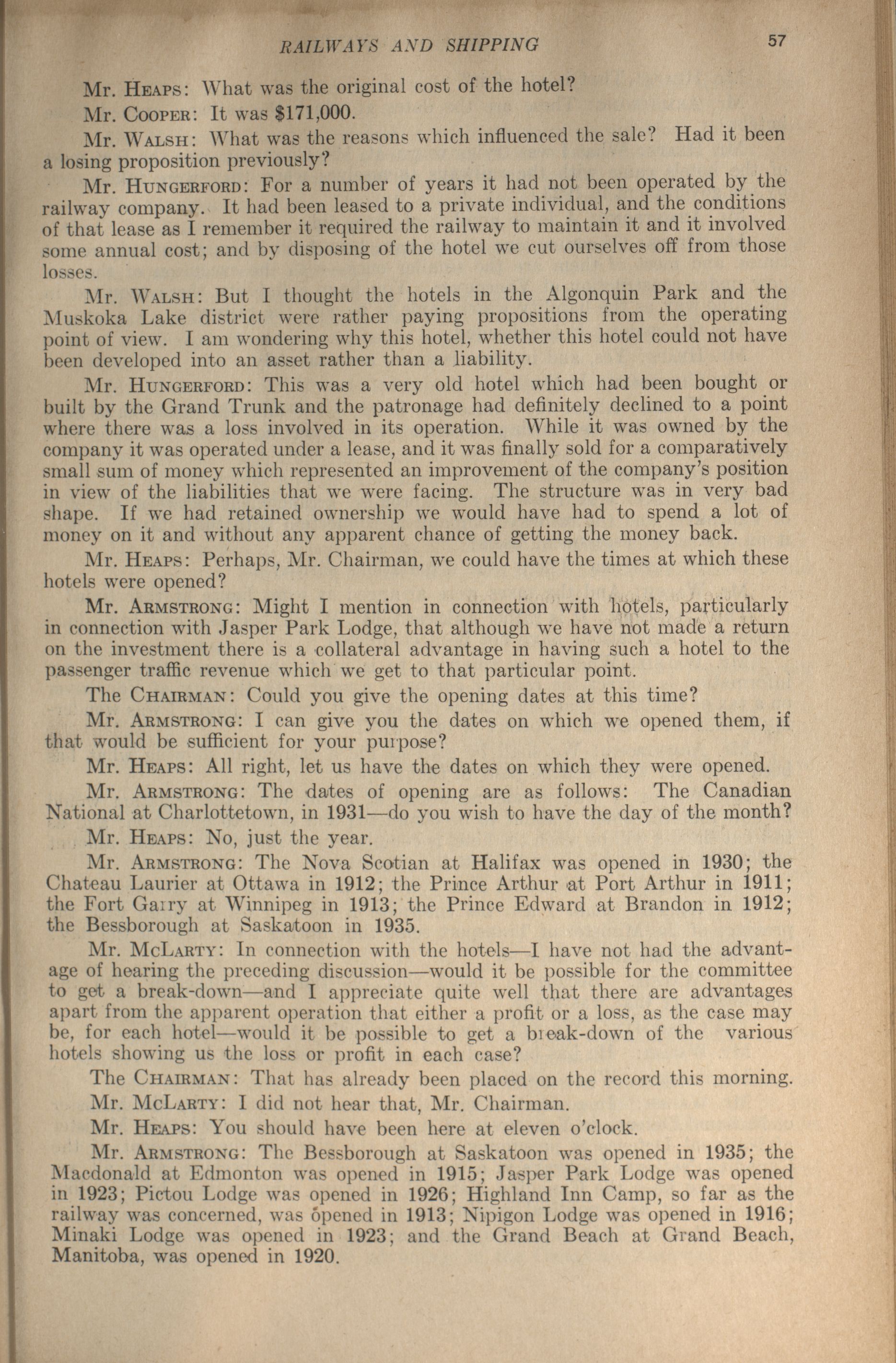 RAILWAYS AND SHIPPING 57

Mr. Heaps: What was the original cost of the hotel?

Mr. Cooper: It was $171,000.

Mr. Walsh: What was the reasons which influenced the sale? Had it been a losing proposition previously?

Mr. Hungerford: For a number of years it had not been operated by the railway company. It had been leased to a private individual, and the conditions of that lease as I remember it required the railway to maintain it and it involved some annual cost; and by disposing of the hotel we cut ourselves off from those losses.

Mr. Walsh: But I thought the hotels in the Algonquin Park and the Muskoka Lake district were rather paying propositions from the operating point of view. I am wondering why this hotel, whether this hotel could not have been developed into an asset rather than a liability.

Mr. Hungerford: This was a very old hotel which had been bought or built by the Grand Trunk and the patronage had definitely declined to a point where there was a loss involved in its operation. While it was owned by the company it was operated under a lease, and it was finally sold for a comparatively small sum of money which represented an improvement of the company's position in view of the liabilities that we were facing. The structure was in very bad shape. If we had retained ownership we would have had to spend a lot of money on it and without any apparent chance of getting the money back.

Mr. Heaps: Perhaps, Mr. Chairman, we could have the times at which these hotels were opened?

Mr. Armstrong: Might I mention in connection with hotels, particularly in connection with Jasper Park Lodge, that although we have not made a return on the investment there is a collateral advantage in having such a hotel to the passenger traffic revenue which we get to that particular point.

The Chairman: Could you give the opening dates at this time?

Mr. Armstrong: I can give you the dates on which we opened them, if that would be sufficient for your purpose?

Mr. Heaps: All right, let us have the dates on which they were opened.

Mr. Armstrong: The dates of opening are as follows: The Canadian National at Charlottetown, in 1931—do you wish to have the day of the month?

Mr. Heaps: No, just the year.

Mr. Armstrong: The Nova Scotian at Halifax was opened in 1930; the Chateau Laurier at Ottawa in 1912; the Prince Arthur at Port Arthur in 1911; the Fort Garry at Winnipeg in 1913; the Prince Edward at Brandon in 1912; the Bessborough at Saskatoon in 1935.

Mr. McLarty: In connection with the hotels—I have not had the advantage of hearing the preceding discussion—would it be possible for the committee to get a break-down—and I appreciate quite well that there are advantages apart from the apparent operation that either a profit or a loss, as the case may be, for each hotel—would it be possible to get a break-down of the various hotels showing us the loss or profit in each case?

The Chairman: That has already been placed on the record this morning.

Mr. McLarty: I did not hear that, Mr. Chairman.

Mr. Heaps: You should have been here at eleven o'clock.

Mr. Armstrong: The Bessborough at Saskatoon was opened in 1935; the Macdonald at Edmonton was opened in 1915; Jasper Park Lodge was opened in 1923; Pictou Lodge was opened in 1926; Highland Inn Camp, so far as the railway was concerned, was opened in 1913; Nipigon Lodge was opened in 1916; Minaki Lodge was opened in 1923; and the Grand Beach at Grand Beach, Manitoba, was opened in 1920.